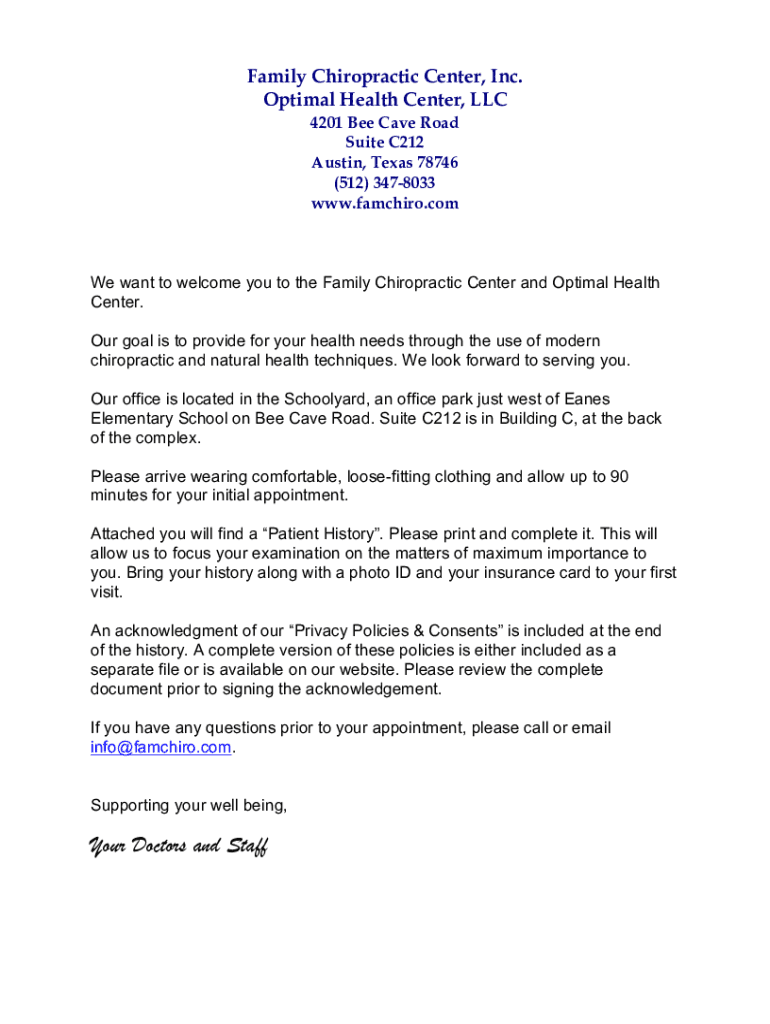 Family Chiropractic Center, Inc.
Optimal Health Center, LLC
4201 Bee Cave Road
Suite C212
Austin, Texas 78746
(512) 347-8033
www.famchiro.com

We want to welcome you to the Family Chiropractic Center and Optimal Health Center.

Our goal is to provide for your health needs through the use of modern chiropractic and natural health techniques. We look forward to serving you.

Our office is located in the Schoolyard, an office park just west of Eanes Elementary School on Bee Cave Road. Suite C212 is in Building C, at the back of the complex.

Please arrive wearing comfortable, loose-fitting clothing and allow up to 90 minutes for your initial appointment.

Attached you will find a “Patient History”. Please print and complete it. This will allow us to focus your examination on the matters of maximum importance to you. Bring your history along with a photo ID and your insurance card to your first visit.

An acknowledgment of our “Privacy Policies & Consents” is included at the end of the history. A complete version of these policies is either included as a separate file or is available on our website. Please review the complete document prior to signing the acknowledgement.

If you have any questions prior to your appointment, please call or email info@famchiro.com.

Supporting your well being,

Your Doctors and Staff